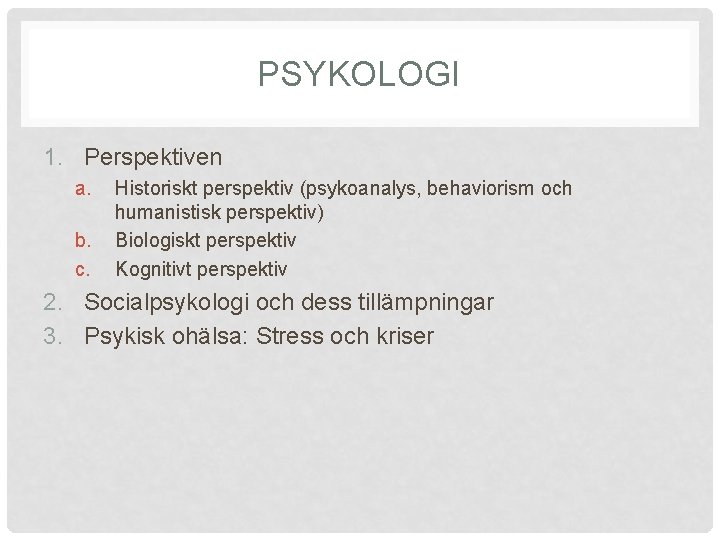 PSYKOLOGI

1. Perspektiven
a. Historiskt perspektiv (psykoanalys, behaviorism och humanistisk perspektiv)
b. Biologiskt perspektiv
c. Kognitivt perspektiv
2. Socialpsykologi och dess tillämpningar
3. Psykisk ohälsa: Stress och kriser